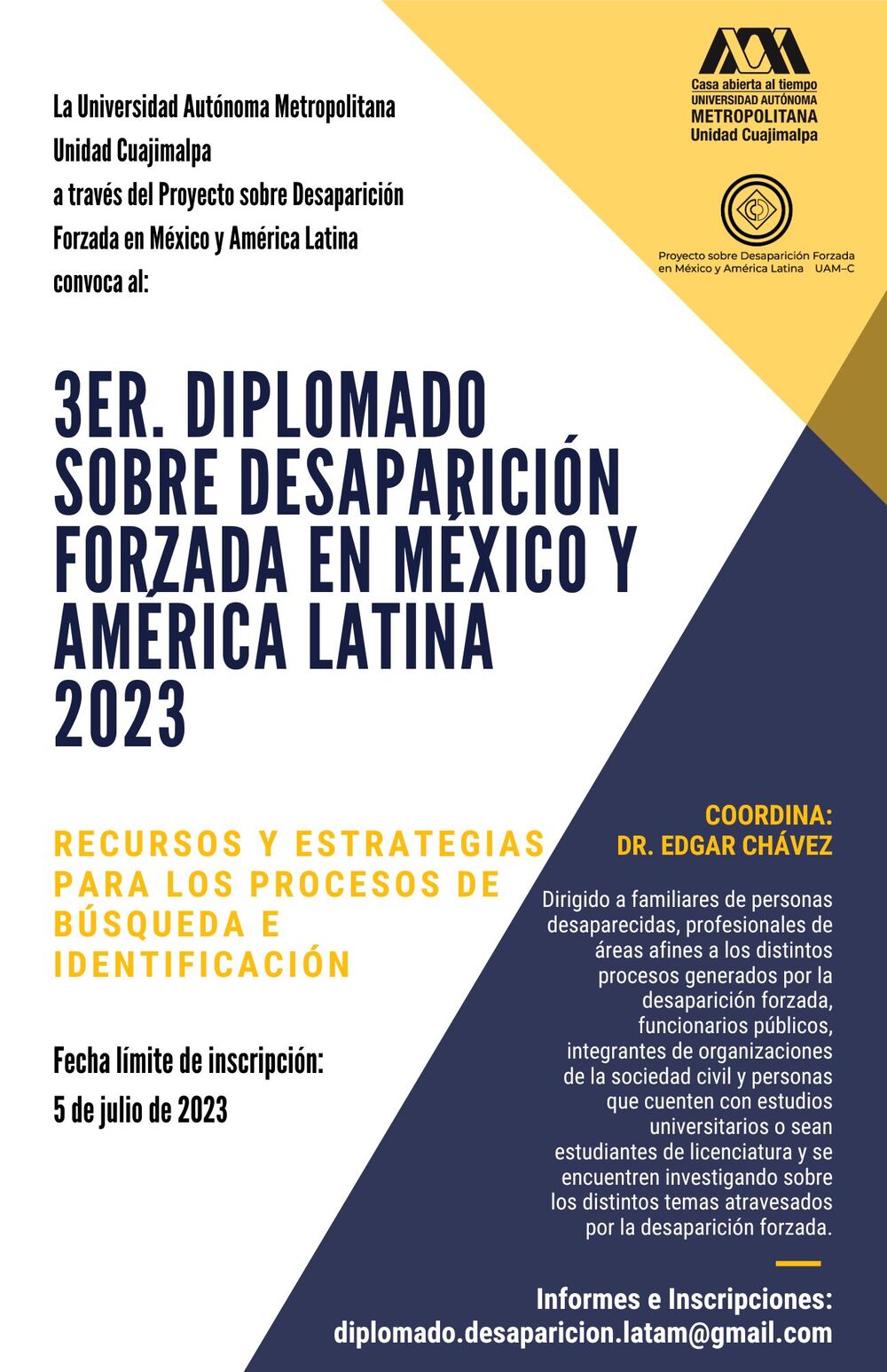 La Universidad Autónoma Metropolitana
Unidad Cuajimalpa
a través del Proyecto sobre Desaparición Forzada en México y América Latina
convoca al:

Casa abierta al tiempo
UNIVERSIDAD AUTÓNOMA
METROPOLITANA
Unidad Cuajimalpa

Proyecto sobre Desaparición Forzada en México y América Latina UAM–C

3ER. DIPLOMADO SOBRE DESAPARICIÓN FORZADA EN MÉXICO Y AMÉRICA LATINA 2023

RECURSOS Y ESTRATEGIAS PARA LOS PROCESOS DE BÚSQUEDA E IDENTIFICACIÓN

Fecha límite de inscripción:
5 de julio de 2023

COORDINA:
DR. EDGAR CHÁVEZ

Dirigido a familiares de personas desaparecidas, profesionales de áreas afines a los distintos procesos generados por la desaparición forzada, funcionarios públicos, integrantes de organizaciones de la sociedad civil y personas que cuenten con estudios universitarios o sean estudiantes de licenciatura y se encuentren investigando sobre los distintos temas atravesados por la desaparición forzada.

Informes e Inscripciones:
diplomado.desaparicion.latam@gmail.com